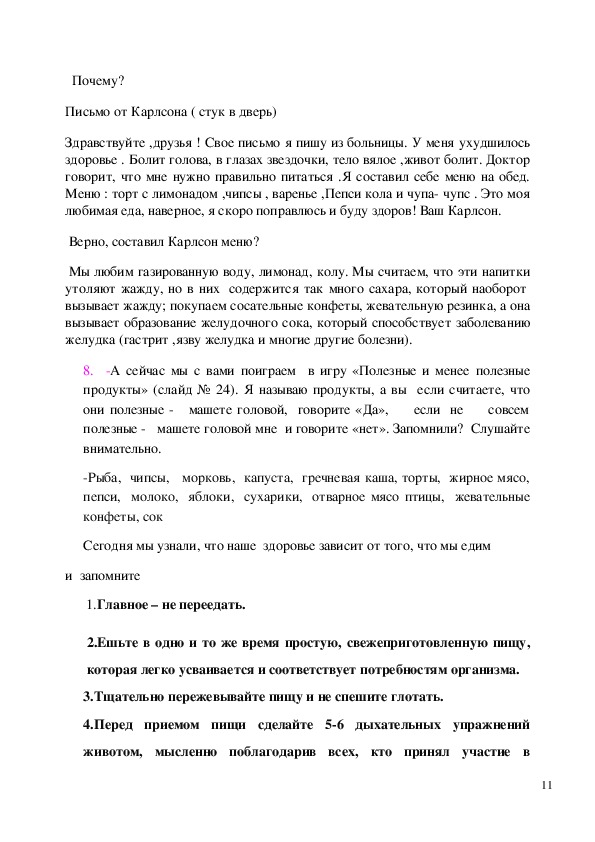 Почему?

Письмо от Карлсона ( стук в дверь)

Здравствуйте ,друзья ! Свое письмо я пишу из больницы. У меня ухудшилось здоровье . Болит голова, в глазах звездочки, тело вялое ,живот болит. Доктор говорит, что мне нужно правильно питаться .Я составил себе меню на обед. Меню : торт с лимонадом ,чипсы , варенье ,Пепси кола и чупа- чупс . Это моя любимая еда, наверное, я скоро поправлюсь и буду здоров! Ваш Карлсон.

Верно, составил Карлсон меню?

Мы любим газированную воду, лимонад, колу. Мы считаем, что эти напитки утоляют жажду, но в них содержится так много сахара, который наоборот вызывает жажду; покупаем сосательные конфеты, жевательную резинка, а она вызывает образование желудочного сока, который способствует заболеванию желудка (гастрит ,язву желудка и многие другие болезни).

8. -А сейчас мы с вами поиграем в игру «Полезные и менее полезные продукты» (слайд № 24). Я называю продукты, а вы если считаете, что они полезные - машете головой, говорите «Да», если не совсем полезные - машете головой мне и говорите «нет». Запомнили? Слушайте внимательно.

-Рыба, чипсы, морковь, капуста, гречневая каша, торты, жирное мясо, пепси, молоко, яблоки, сухарики, отварное мясо птицы, жевательные конфеты, сок

Сегодня мы узнали, что наше здоровье зависит от того, что мы едим

и запомните

1.Главное – не переедать.

2.Ешьте в одно и то же время простую, свежеприготовленную пищу, которая легко усваивается и соответствует потребностям организма.

3.Тщательно пережевывайте пищу и не спешите глотать.

4.Перед приемом пищи сделайте 5-6 дыхательных упражнений животом, мысленно поблагодарив всех, кто принял участие в

11